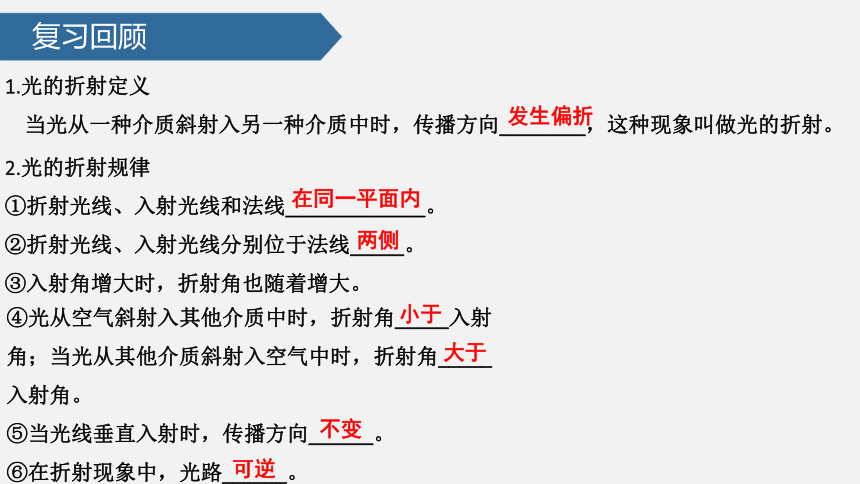 复习回顾

1.光的折射定义

当光从一种介质斜射入另一种介质中时，传播方向发生偏折，这种现象叫做光的折射。

2.光的折射规律

①折射光线、入射光线和法线在同一平面内。

②折射光线、入射光线分别位于法线两侧。

③入射角增大时，折射角也随着增大。

④光从空气斜射入其他介质中时，折射角小于入射角；当光从其他介质斜射入空气中时，折射角大于入射角。

⑤当光线垂直入射时，传播方向不变。

⑥在折射现象中，光路可逆。